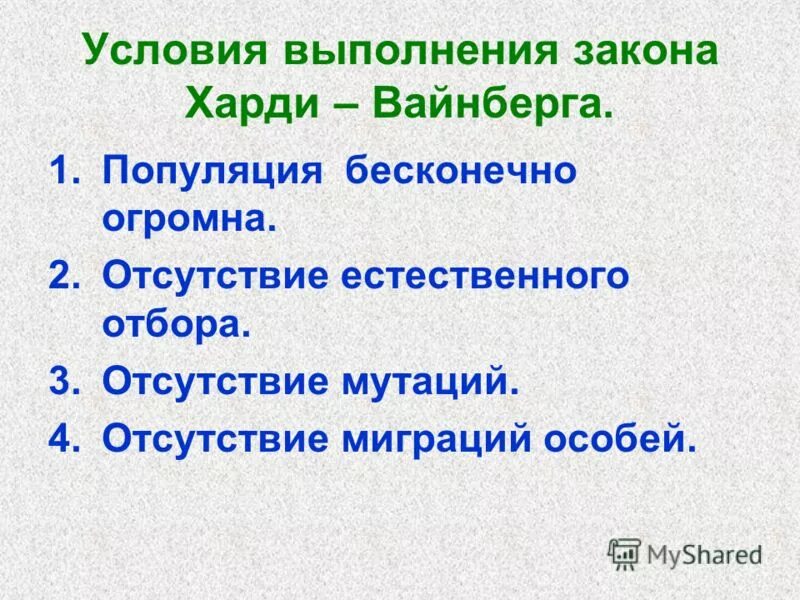 Условия выполнения закона Харди – Вайнберга.

1. Популяция бесконечно огромна.
2. Отсутствие естественного отбора.
3. Отсутствие мутаций.
4. Отсутствие миграций особей.

MyShared